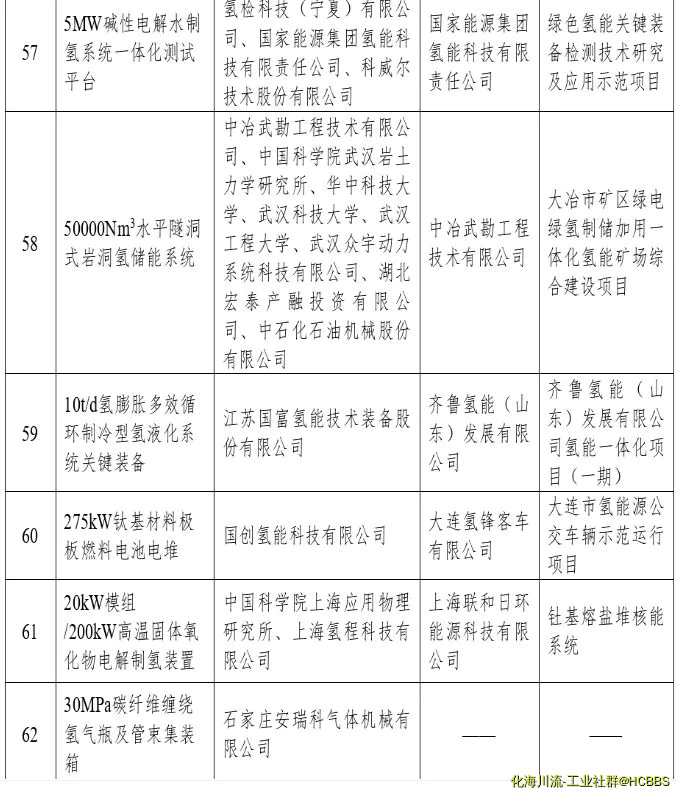 | 57 | 5MW碱性电解水制氢系统一体化测试平台 | 氢检科技（宁夏）有限公司、国家能源集团氢能科技有限责任公司、科威尔技术股份有限公司 | 国家能源集团氢能科技有限责任公司 | 绿色氢能关键装备检测技术研究及应用示范项目 |
|---|---|---|---|---|
| 58 | 50000Nm$^3$水平隧洞式岩洞氢储能系统 | 中冶武勘工程技术有限公司、中国科学院武汉岩土力学研究所、华中科技大学、武汉科技大学、武汉工程大学、武汉众宇动力系统科技有限公司、湖北宏泰产融投资有限公司、中石化石油机械股份有限公司 | 中冶武勘工程技术有限公司 | 大冶市矿区绿电绿氢制储加用一体化氢能矿场综合建设项目 |
| 59 | 10t/d氢膨胀多效循环制冷型氢液化系统关键装备 | 江苏国富氢能技术装备股份有限公司 | 齐鲁氢能（山东）发展有限公司 | 齐鲁氢能（山东）发展有限公司氢能一体化项目（一期） |
| 60 | 275kW钛基材料极板燃料电池电堆 | 国创氢能科技有限公司 | 大连氢锋客车有限公司 | 大连市氢能源公交车辆示范运行项目 |
| 61 | 20kW模组/200kW高温固体氧化物电解制氢装置 | 中国科学院上海应用物理研究所、上海氢程科技有限公司 | 上海联和日环能源科技有限公司 | 钍基熔盐堆核能系统 |
| 62 | 30MPa碳纤维缠绕氢气瓶及管束集装箱 | 石家庄安瑞科气体机械有限公司 | —— | —— |

化海川流-工业社群@HCBBS